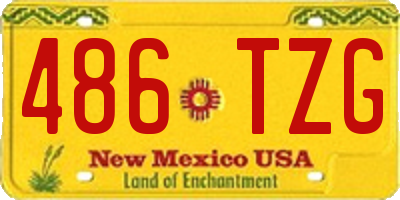 486 TZG

New Mexico USA
Land of Enchantment